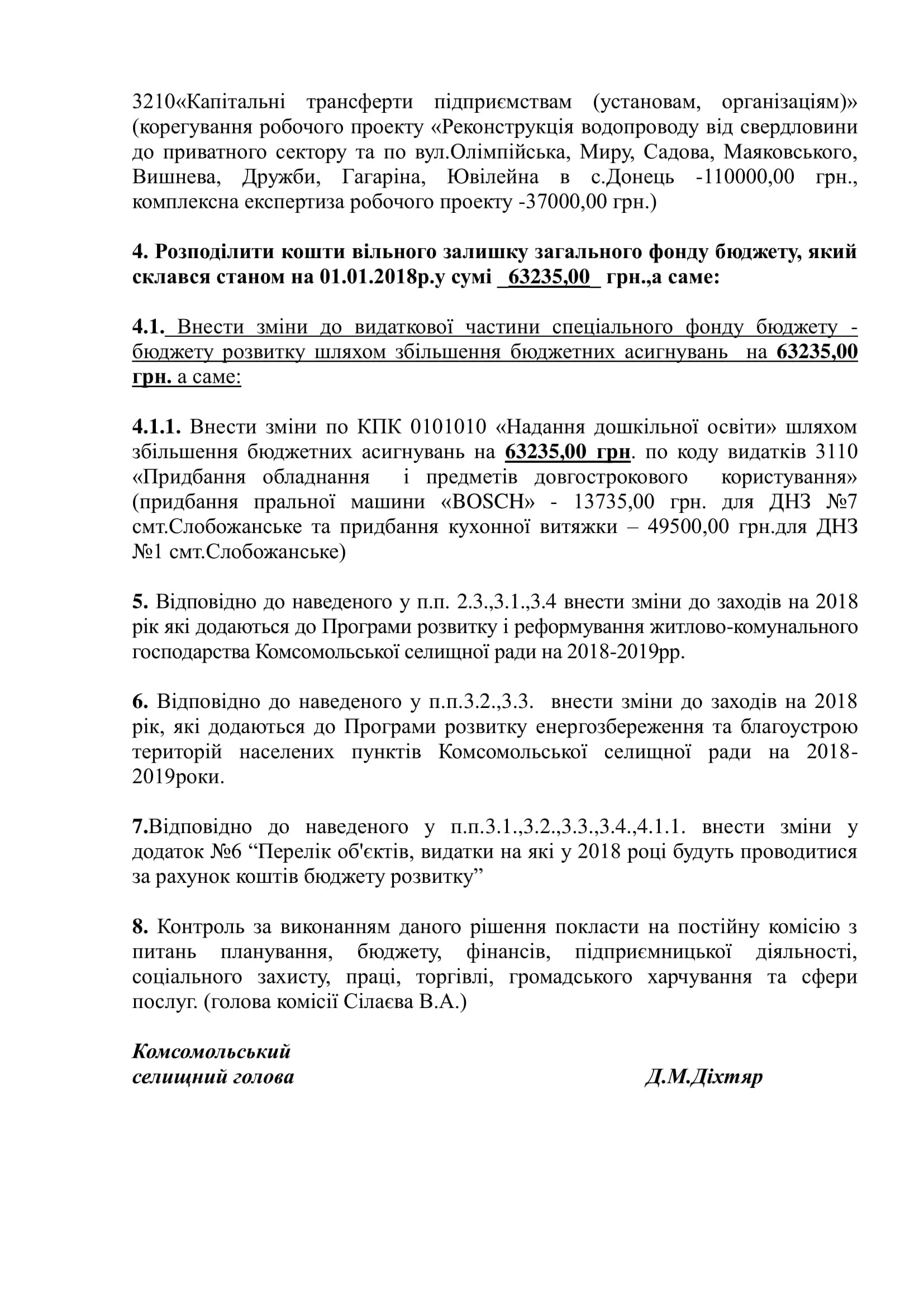 3210«Капітальні трансферти підприємствам (установам, організаціям)» (корегування робочого проекту «Реконструкція водопроводу від свердловини до приватного сектору та по вул.Олімпійська, Миру, Садова, Маяковського, Вишнева, Дружби, Гагаріна, Ювілейна в с.Донець -110000,00 грн., комплексна експертиза робочого проекту -37000,00 грн.)

4. Розподілити кошти вільного залишку загального фонду бюджету, який склався станом на 01.01.2018р.у сумі _63235,00_ грн.,а саме:

4.1. Внести зміни до видаткової частини спеціального фонду бюджету - бюджету розвитку шляхом збільшення бюджетних асигнувань на 63235,00 грн. а саме:

4.1.1. Внести зміни по КПК 0101010 «Надання дошкільної освіти» шляхом збільшення бюджетних асигнувань на 63235,00 грн. по коду видатків 3110 «Придбання обладнання і предметів довгострокового користування» (придбання пральної машини «BOSCH» - 13735,00 грн. для ДНЗ №7 смт.Слобожанське та придбання кухонної витяжки – 49500,00 грн.для ДНЗ №1 смт.Слобожанське)

5. Відповідно до наведеного у п.п. 2.3.,3.1.,3.4 внести зміни до заходів на 2018 рік які додаються до Програми розвитку і реформування житлово-комунального господарства Комсомольської селищної ради на 2018-2019рр.

6. Відповідно до наведеного у п.п.3.2.,3.3. внести зміни до заходів на 2018 рік, які додаються до Програми розвитку енергозбереження та благоустрою територій населених пунктів Комсомольської селищної ради на 2018-2019роки.

7.Відповідно до наведеного у п.п.3.1.,3.2.,3.3.,3.4.,4.1.1. внести зміни у додаток №6 “Перелік об'єктів, видатки на які у 2018 році будуть проводитися за рахунок коштів бюджету розвитку”

8. Контроль за виконанням даного рішення покласти на постійну комісію з питань планування, бюджету, фінансів, підприємницької діяльності, соціального захисту, праці, торгівлі, громадського харчування та сфери послуг. (голова комісії Сілаєва В.А.)

Комсомольський
селищний голова Д.М.Діхтяр